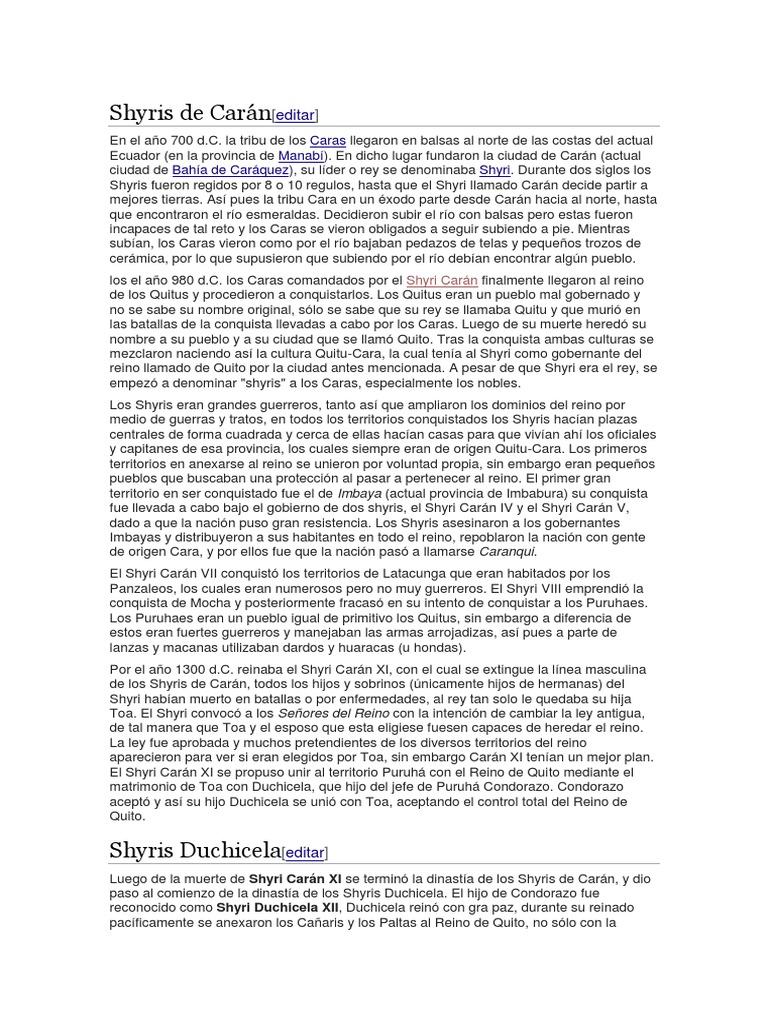 Shyris de Carán[editar]

En el año 700 d.C. la tribu de los Caras llegaron en balsas al norte de las costas del actual Ecuador (en la provincia de Manabí). En dicho lugar fundaron la ciudad de Carán (actual ciudad de Bahía de Caráquez), su líder o rey se denominaba Shyri. Durante dos siglos los Shyris fueron regidos por 8 o 10 regulos, hasta que el Shyri llamado Carán decide partir a mejores tierras. Así pues la tribu Cara en un éxodo parte desde Carán hacia al norte, hasta que encontraron el río esmeraldas. Decidieron subir el río con balsas pero estas fueron incapaces de tal reto y los Caras se vieron obligados a seguir subiendo a pie. Mientras subían, los Caras vieron como por el río bajaban pedazos de telas y pequeños trozos de cerámica, por lo que supusieron que subiendo por el río debían encontrar algún pueblo.

los el año 980 d.C. los Caras comandados por el Shyri Carán finalmente llegaron al reino de los Quitus y procedieron a conquistarlos. Los Quitus eran un pueblo mal gobernado y no se sabe su nombre original, sólo se sabe que su rey se llamaba Quitu y que murió en las batallas de la conquista llevadas a cabo por los Caras. Luego de su muerte heredó su nombre a su pueblo y a su ciudad que se llamó Quito. Tras la conquista ambas culturas se mezclaron naciendo así la cultura Quitu-Cara, la cual tenía al Shyri como gobernante del reino llamado de Quito por la ciudad antes mencionada. A pesar de que Shyri era el rey, se empezó a denominar "shyris" a los Caras, especialmente los nobles.

Los Shyris eran grandes guerreros, tanto así que ampliaron los dominios del reino por medio de guerras y tratos, en todos los territorios conquistados los Shyris hacían plazas centrales de forma cuadrada y cerca de ellas hacían casas para que vivían ahí los oficiales y capitanes de esa provincia, los cuales siempre eran de origen Quitu-Cara. Los primeros territorios en anexarse al reino se unieron por voluntad propia, sin embargo eran pequeños pueblos que buscaban una protección al pasar a pertenecer al reino. El primer gran territorio en ser conquistado fue el de Imbaya (actual provincia de Imbabura) su conquista fue llevada a cabo bajo el gobierno de dos shyris, el Shyri Carán IV y el Shyri Carán V, dado a que la nación puso gran resistencia. Los Shyris asesinaron a los gobernantes Imbayas y distribuyeron a sus habitantes en todo el reino, repoblaron la nación con gente de origen Cara, y por ellos fue que la nación pasó a llamarse Caranqui.

El Shyri Carán VII conquistó los territorios de Latacunga que eran habitados por los Panzaleos, los cuales eran numerosos pero no muy guerreros. El Shyri VIII emprendió la conquista de Mocha y posteriormente fracasó en su intento de conquistar a los Puruhaes. Los Puruhaes eran un pueblo igual de primitivo los Quitus, sin embargo a diferencia de estos eran fuertes guerreros y manejaban las armas arrojadizas, así pues a parte de lanzas y macanas utilizaban dardos y huaracas (u hondas).

Por el año 1300 d.C. reinaba el Shyri Carán XI, con el cual se extingue la línea masculina de los Shyris de Carán, todos los hijos y sobrinos (únicamente hijos de hermanas) del Shyri habían muerto en batallas o por enfermedades, al rey tan solo le quedaba su hija Toa. El Shyri convocó a los Señores del Reino con la intención de cambiar la ley antigua, de tal manera que Toa y el esposo que esta eligiese fuesen capaces de heredar el reino. La ley fue aprobada y muchos pretendientes de los diversos territorios del reino aparecieron para ver si eran elegidos por Toa, sin embargo Carán XI tenían un mejor plan. El Shyri Carán XI se propuso unir al territorio Puruhá con el Reino de Quito mediante el matrimonio de Toa con Duchicela, que hijo del jefe de Puruhá Condorazo. Condorazo aceptó y así su hijo Duchicela se unió con Toa, aceptando el control total del Reino de Quito.

Shyris Duchicela[editar]

Luego de la muerte de Shyri Carán XI se terminó la dinastía de los Shyris de Carán, y dio paso al comienzo de la dinastía de los Shyris Duchicela. El hijo de Condorazo fue reconocido como Shyri Duchicela XII, Duchicela reinó con gra paz, durante su reinado pacíficamente se anexaron los Cañaris y los Paltas al Reino de Quito, no sólo con la